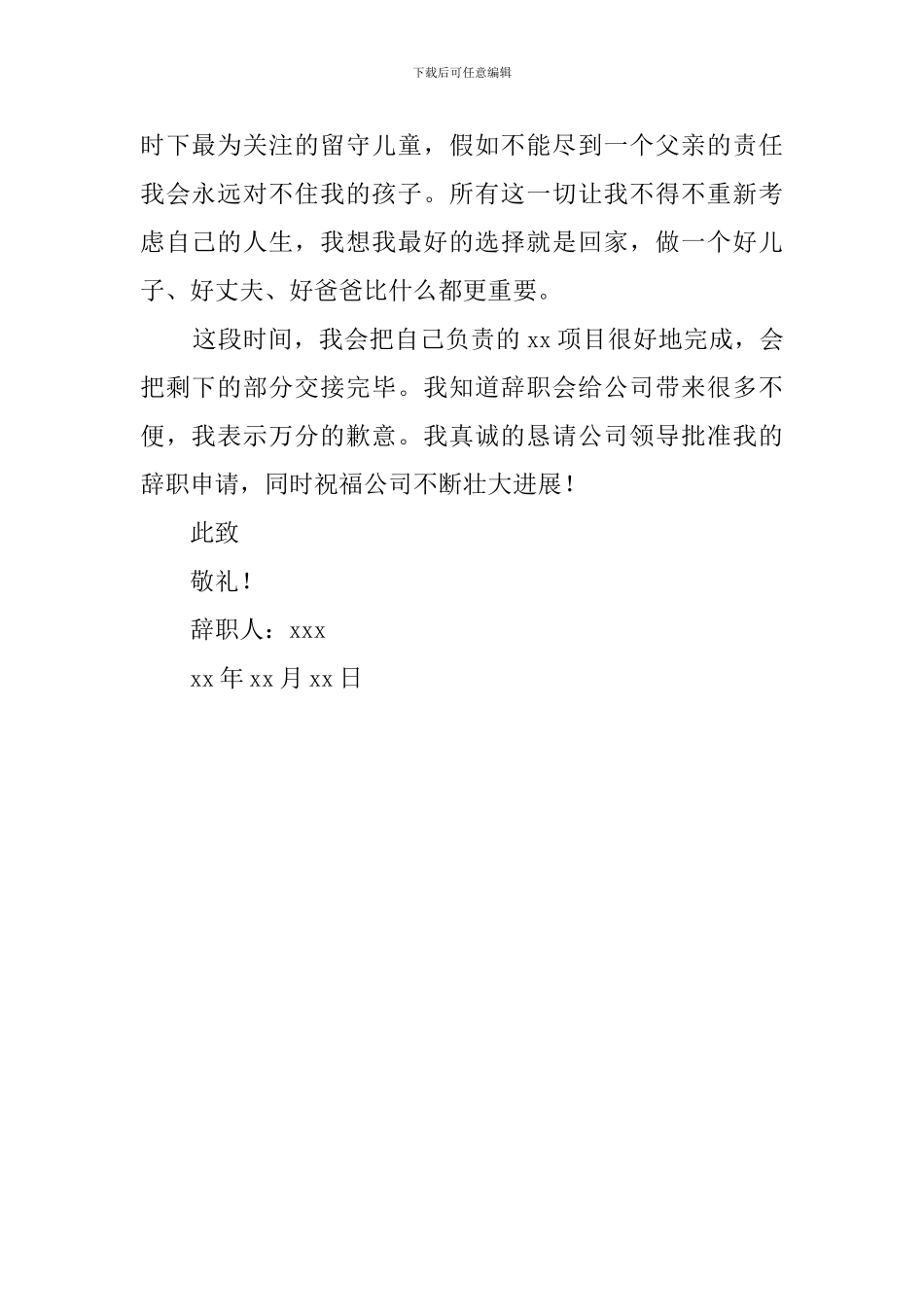 下载后可任意编辑

时下最为关注的留守儿童，假如不能尽到一个父亲的责任我会永远对不住我的孩子。所有这一切让我不得不重新考虑自己的人生，我想我最好的选择就是回家，做一个好儿子、好丈夫、好爸爸比什么都更重要。

这段时间，我会把自己负责的 xx 项目很好地完成，会把剩下的部分交接完毕。我知道辞职会给公司带来很多不便，我表示万分的歉意。我真诚的恳请公司领导批准我的辞职申请，同时祝福公司不断壮大进展！

此致

敬礼！

辞职人：xxx

xx 年 xx 月 xx 日